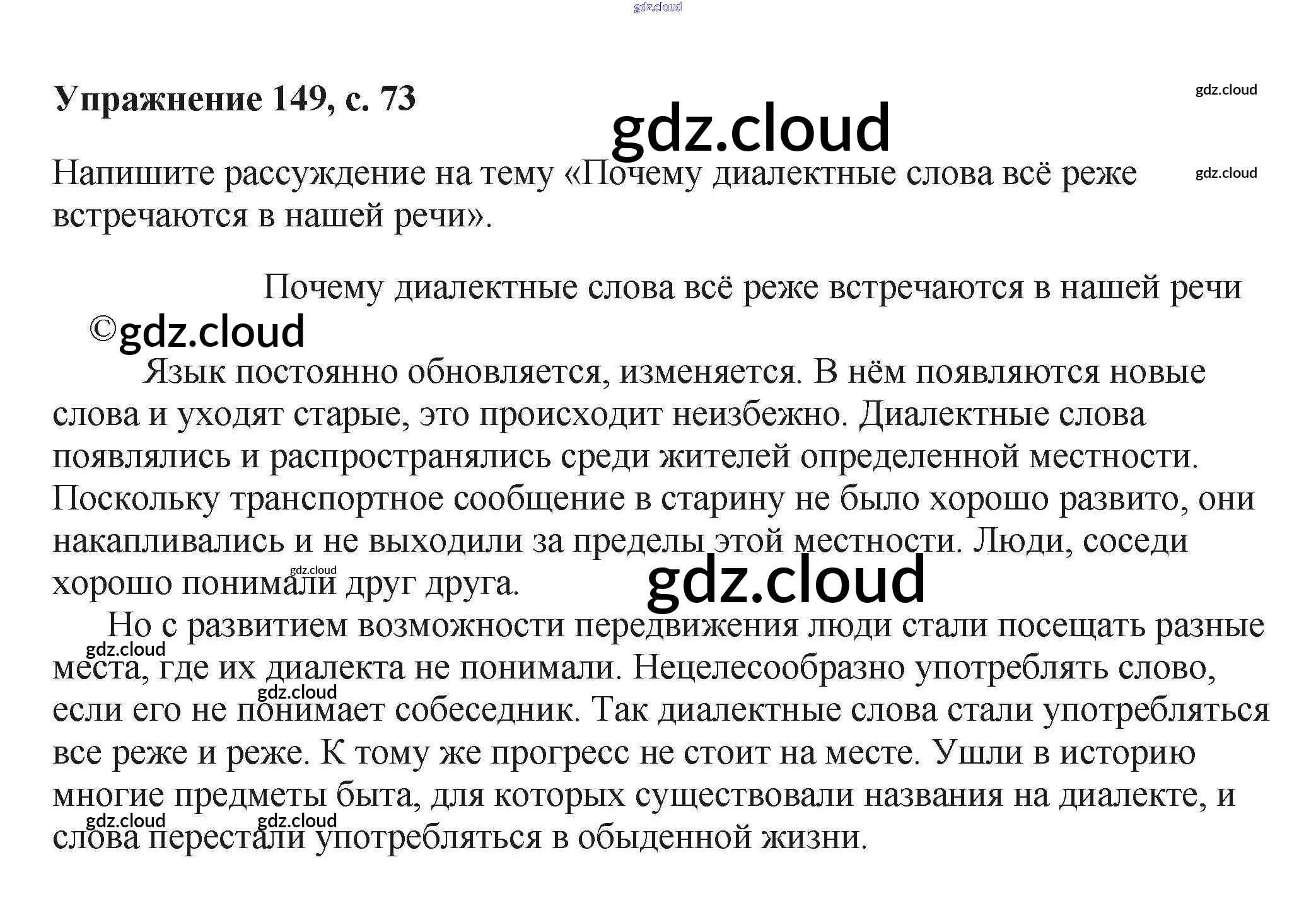 Упражнение 149, с. 73

Напишите рассуждение на тему «Почему диалектные слова всё реже встречаются в нашей речи».

Почему диалектные слова всё реже встречаются в нашей речи

Язык постоянно обновляется, изменяется. В нём появляются новые слова и уходят старые, это происходит неизбежно. Диалектные слова появлялись и распространялись среди жителей определенной местности. Поскольку транспортное сообщение в старину не было хорошо развито, они накапливались и не выходили за пределы этой местности. Люди, соседи хорошо понимали друг друга.

Но с развитием возможности передвижения люди стали посещать разные места, где их диалекта не понимали. Нецелесообразно употреблять слово, если его не понимает собеседник. Так диалектные слова стали употребляться все реже и реже. К тому же прогресс не стоит на месте. Ушли в историю многие предметы быта, для которых существовали названия на диалекте, и слова перестали употребляться в обыденной жизни.

gdz.cloud
©gdz.cloud